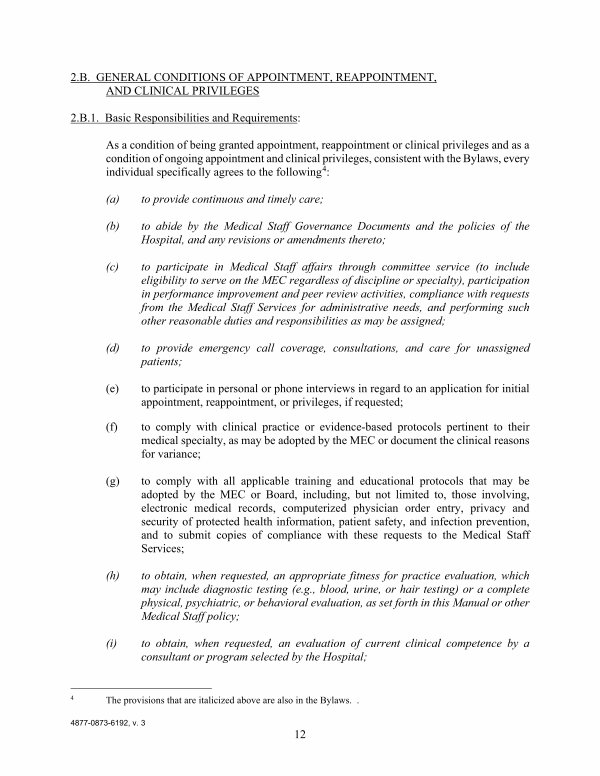 2.B. GENERAL CONDITIONS OF APPOINTMENT, REAPPOINTMENT, AND CLINICAL PRIVILEGES

2.B.1. Basic Responsibilities and Requirements:

As a condition of being granted appointment, reappointment or clinical privileges and as a condition of ongoing appointment and clinical privileges, consistent with the Bylaws, every individual specifically agrees to the following$^4$:

(a) to provide continuous and timely care;

(b) to abide by the Medical Staff Governance Documents and the policies of the Hospital, and any revisions or amendments thereto;

(c) to participate in Medical Staff affairs through committee service (to include eligibility to serve on the MEC regardless of discipline or specialty), participation in performance improvement and peer review activities, compliance with requests from the Medical Staff Services for administrative needs, and performing such other reasonable duties and responsibilities as may be assigned;

(d) to provide emergency call coverage, consultations, and care for unassigned patients;

(e) to participate in personal or phone interviews in regard to an application for initial appointment, reappointment, or privileges, if requested;

(f) to comply with clinical practice or evidence-based protocols pertinent to their medical specialty, as may be adopted by the MEC or document the clinical reasons for variance;

(g) to comply with all applicable training and educational protocols that may be adopted by the MEC or Board, including, but not limited to, those involving, electronic medical records, computerized physician order entry, privacy and security of protected health information, patient safety, and infection prevention, and to submit copies of compliance with these requests to the Medical Staff Services;

(h) to obtain, when requested, an appropriate fitness for practice evaluation, which may include diagnostic testing (e.g., blood, urine, or hair testing) or a complete physical, psychiatric, or behavioral evaluation, as set forth in this Manual or other Medical Staff policy;

(i) to obtain, when requested, an evaluation of current clinical competence by a consultant or program selected by the Hospital;

$^4$ The provisions that are italicized above are also in the Bylaws. .

4877-0873-6192, v. 3

12